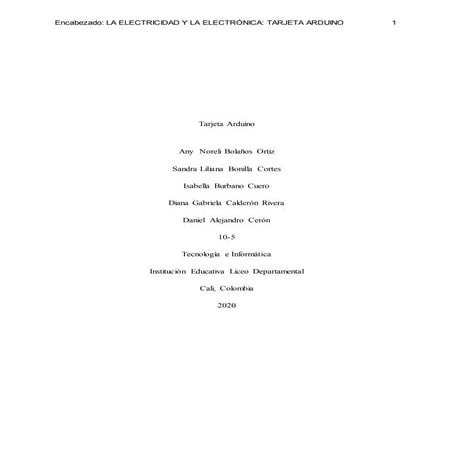 Encabezado: LA ELECTRICIDAD Y LA ELECTRÓNICA: TARJETA ARDUINO 1

Tarjeta Arduino

Any Noreli Bolaños Ortiz

Sandra Liliana Bonilla Cortes

Isabella Burbano Cuero

Diana Gabriela Calderón Rivera

Daniel Alejandro Cerón

10-5

Tecnología e Informática

Institución Educativa Liceo Departamental

Cali, Colombia

2020